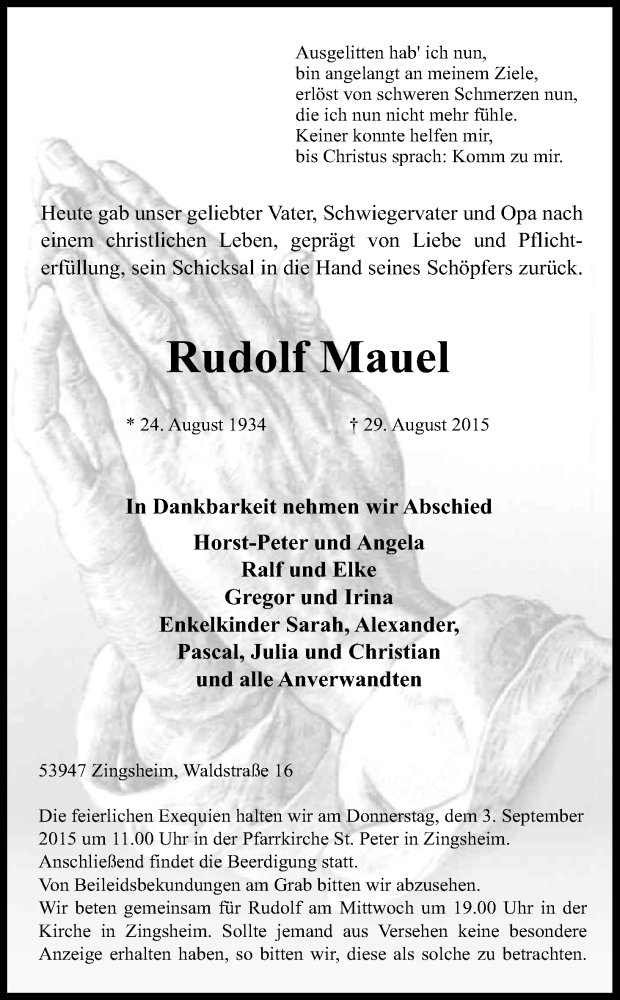 Ausgelitten hab' ich nun,
bin angelangt an meinem Ziele,
erlöst von schweren Schmerzen nun,
die ich nun nicht mehr fühle.
Keiner konnte helfen mir,
bis Christus sprach: Komm zu mir.

Heute gab unser geliebter Vater, Schwiegervater und Opa nach einem christlichen Leben, geprägt von Liebe und Pflichterfüllung, sein Schicksal in die Hand seines Schöpfers zurück.

Rudolf Mauel

* 24. August 1934 † 29. August 2015

In Dankbarkeit nehmen wir Abschied
Horst-Peter und Angela
Ralf und Elke
Gregor und Irina
Enkelkinder Sarah, Alexander,
Pascal, Julia und Christian
und alle Anverwandten

53947 Zingsheim, Waldstraße 16

Die feierlichen Exequien halten wir am Donnerstag, dem 3. September 2015 um 11.00 Uhr in der Pfarrkirche St. Peter in Zingsheim.
Anschließend findet die Beerdigung statt.
Von Beileidsbekundungen am Grab bitten wir abzusehen.
Wir beten gemeinsam für Rudolf am Mittwoch um 19.00 Uhr in der Kirche in Zingsheim. Sollte jemand aus Versehen keine besondere Anzeige erhalten haben, so bitten wir, diese als solche zu betrachten.